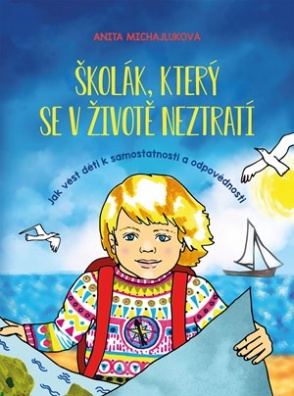 ANITA MICHAJLUKOVÁ

ŠKOLÁK, KTERÝ SE V ŽIVOTĚ NEZTRATÍ

Jak vést děti k samostatnosti a odpovědnosti